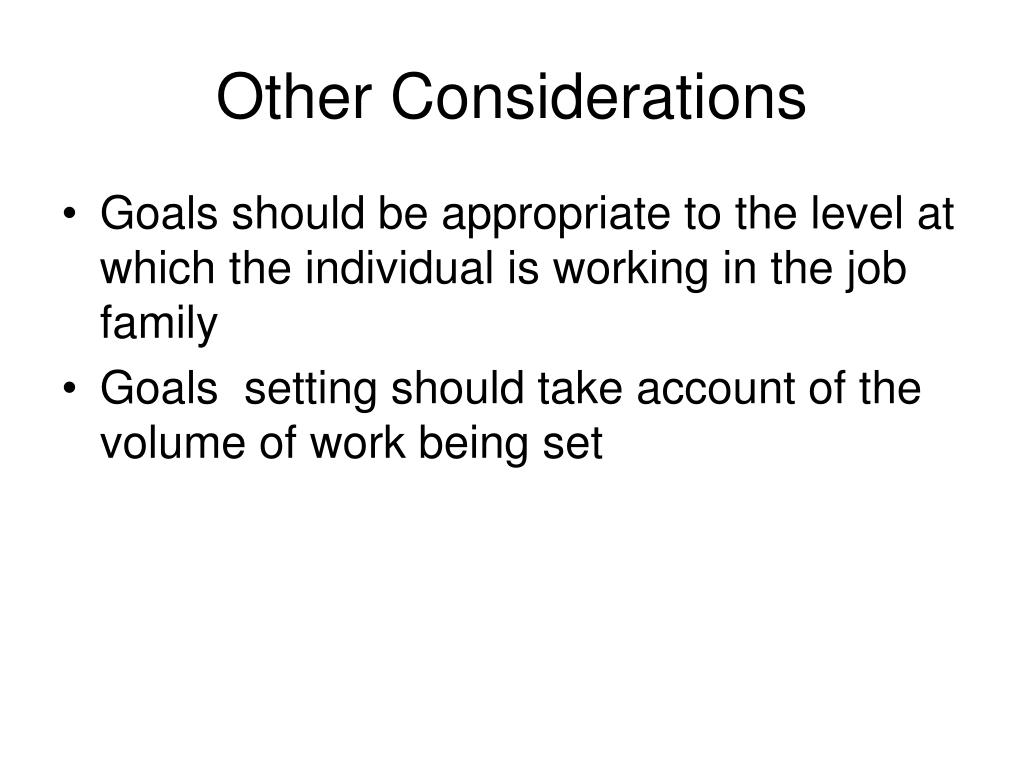 Other Considerations

• Goals should be appropriate to the level at which the individual is working in the job family
• Goals  setting should take account of the volume of work being set